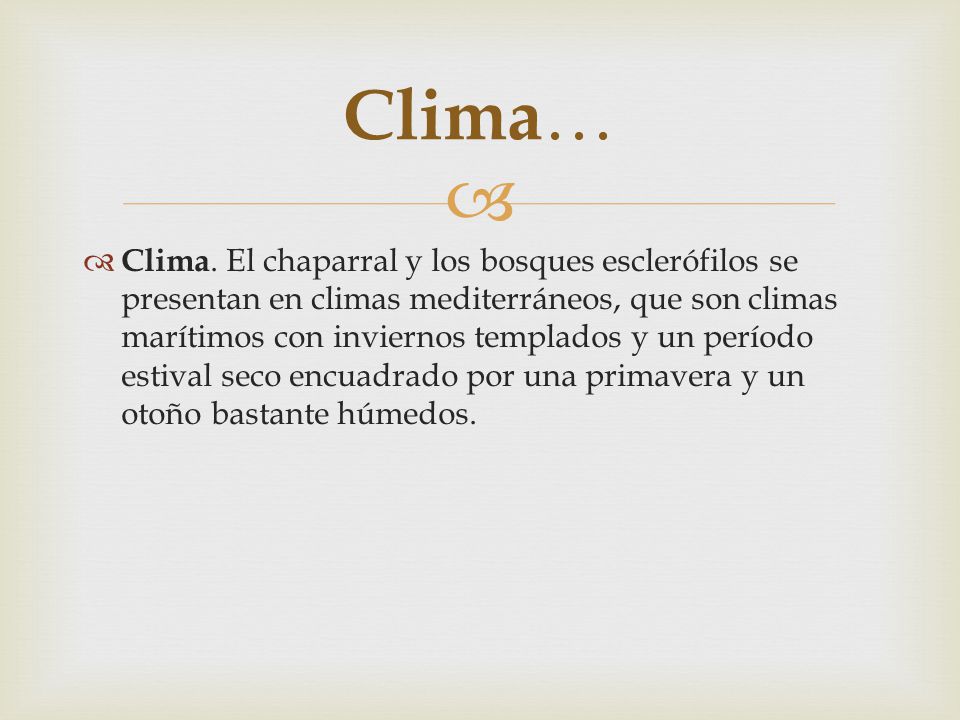 Clima…

Clima. El chaparral y los bosques esclerófilos se presentan en climas mediterráneos, que son climas marítimos con inviernos templados y un período estival seco encuadrado por una primavera y un otoño bastante húmedos.